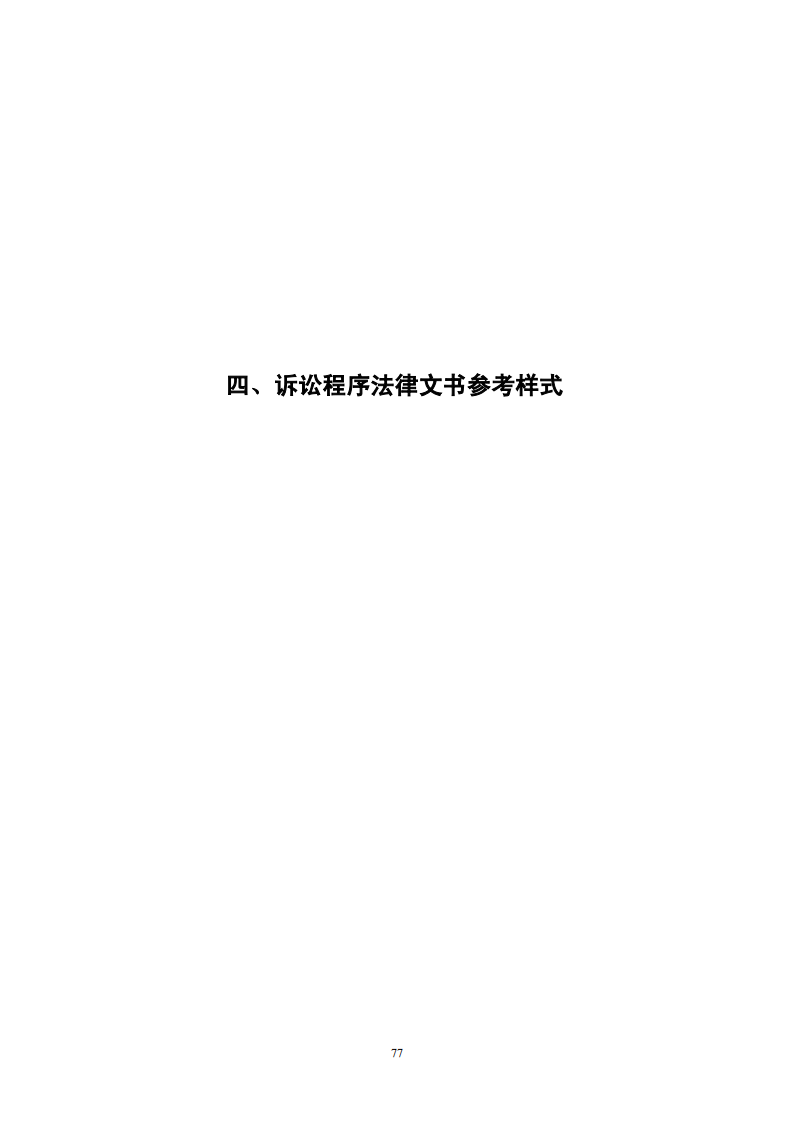 四、诉讼程序法律文书参考样式

77